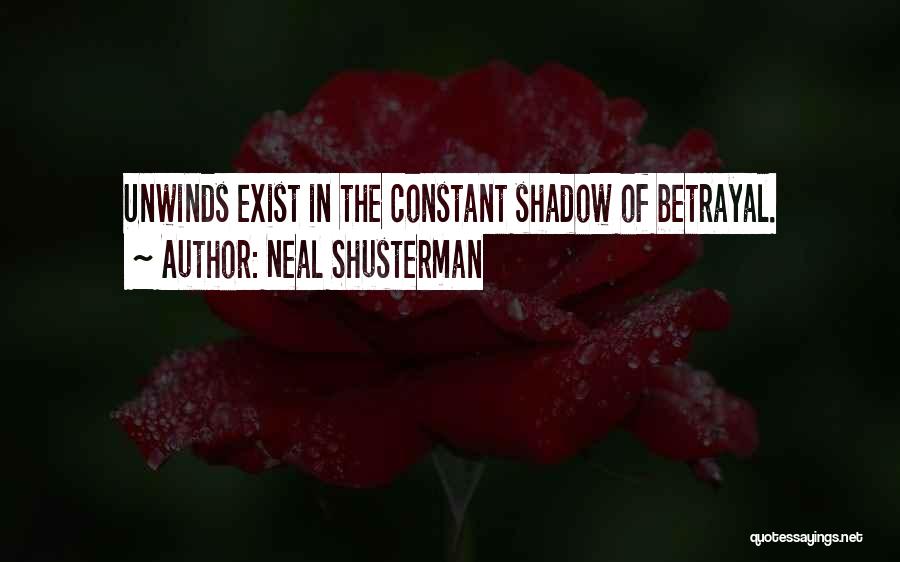 UNWINDS EXIST IN THE CONSTANT SHADOW OF BETRAYAL.
~ AUTHOR: NEAL SHUSTERMAN

quotessayings.net